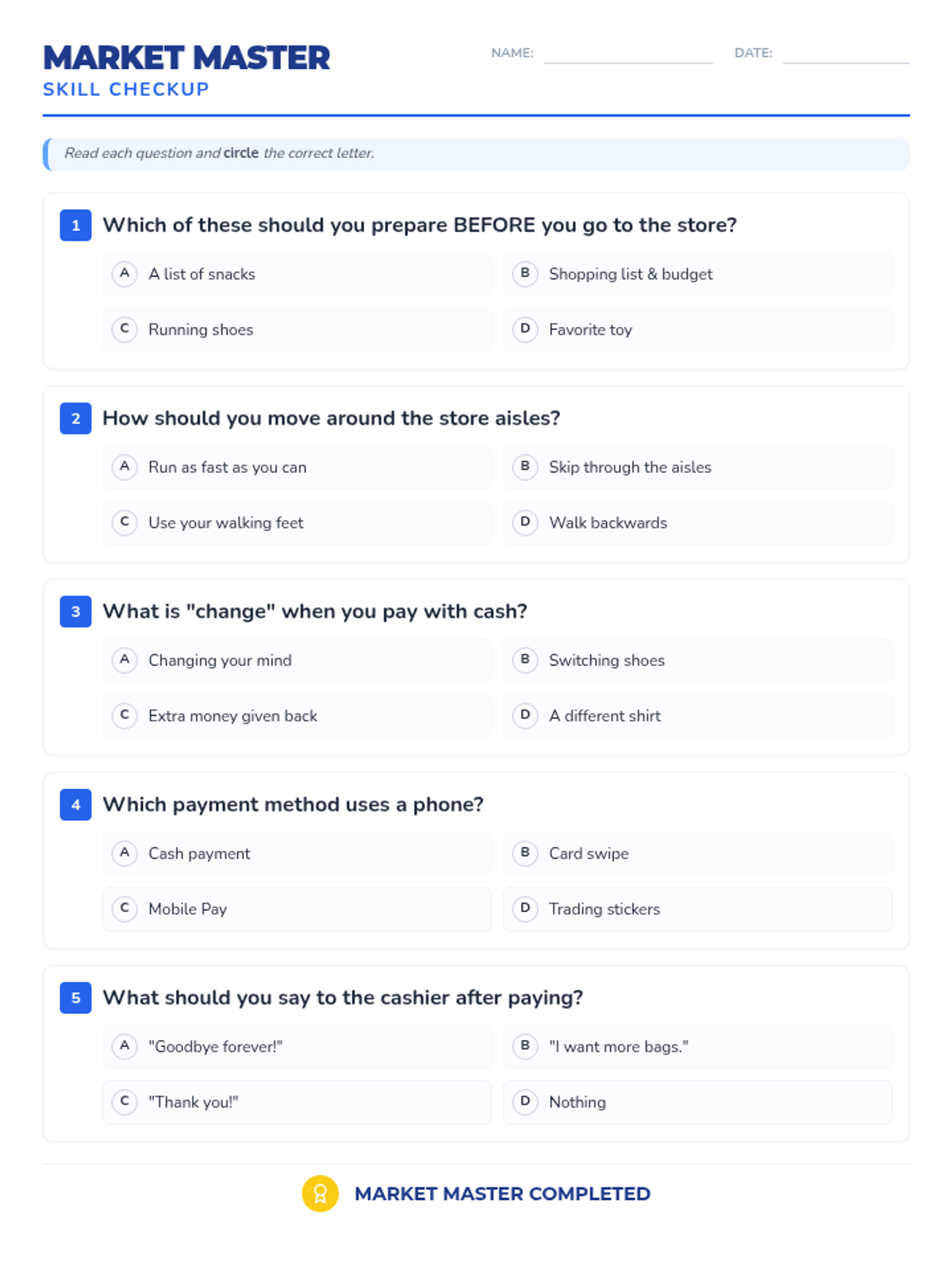 MARKET MASTER
SKILL CHECKUP

NAME: ____ DATE: ____

Read each question and circle the correct letter.

1 Which of these should you prepare BEFORE you go to the store?

A A list of snacks
B Shopping list & budget
C Running shoes
D Favorite toy

2 How should you move around the store aisles?

A Run as fast as you can
B Skip through the aisles
C Use your walking feet
D Walk backwards

3 What is "change" when you pay with cash?

A Changing your mind
B Switching shoes
C Extra money given back
D A different shirt

4 Which payment method uses a phone?

A Cash payment
B Card swipe
C Mobile Pay
D Trading stickers

5 What should you say to the cashier after paying?

A "Goodbye forever!"
B "I want more bags."
C "Thank you!"
D Nothing

MARKET MASTER COMPLETED